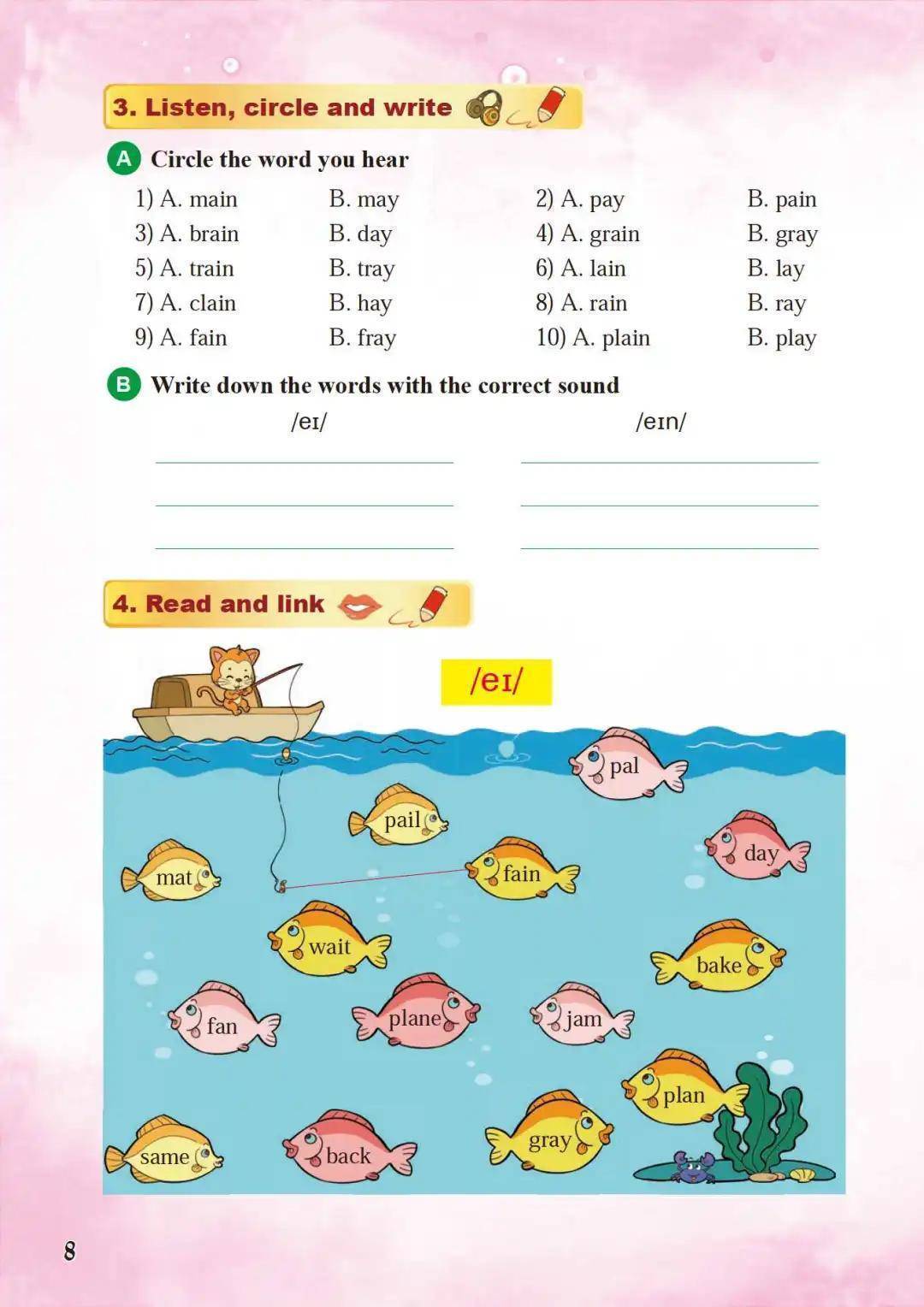 3. Listen, circle and write

A Circle the word you hear

1) A. main B. may
2) A. pay B. pain
3) A. brain B. day
4) A. grain B. gray
5) A. train B. tray
6) A. lain B. lay
7) A. clain B. hay
8) A. rain B. ray
9) A. fain B. fray
10) A. plain B. play

B Write down the words with the correct sound

/eɪ/ /eɪn/

4. Read and link

/eɪ/

pal
pail
day
mat
fain
wait
bake
fan
plane
jam
plan
same
back
gray

8